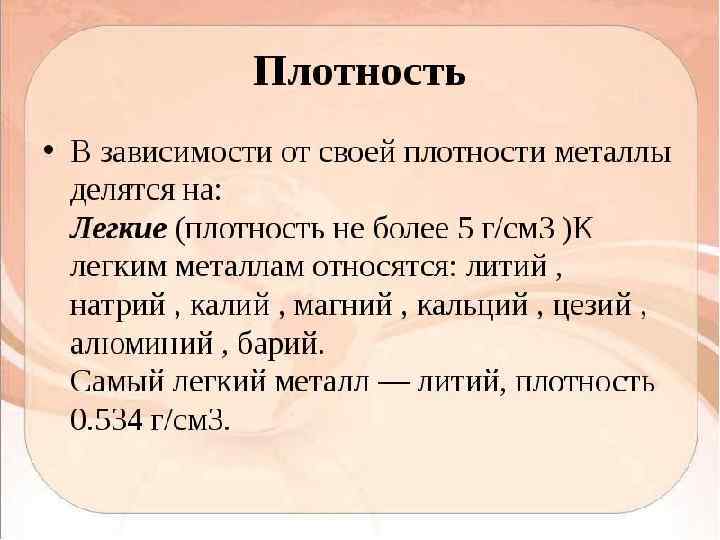 Плотность

• В зависимости от своей плотности металлы делятся на:
Легкие (плотность не более 5 г/см3 )К легким металлам относятся: литий , натрий , калий , магний , кальций , цезий , алюминий , барий.
Самый легкий металл — литий, плотность 0.534 г/см3.